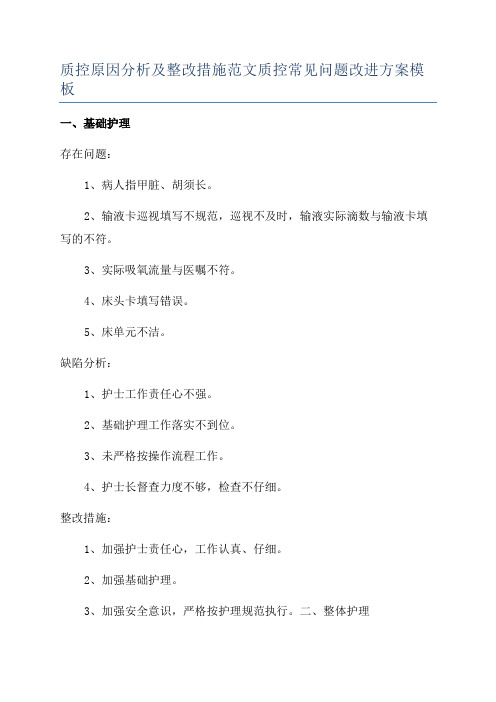 质控原因分析及整改措施范文质控常见问题改进方案模板

一、基础护理

存在问题：

1、病人指甲脏、胡须长。

2、输液卡巡视填写不规范，巡视不及时，输液实际滴数与输液卡填写的不符。

3、实际吸氧流量与医嘱不符。

4、床头卡填写错误。

5、床单元不洁。

缺陷分析：

1、护士工作责任心不强。

2、基础护理工作落实不到位。

3、未严格按操作流程工作。

4、护士长督查力度不够，检查不仔细。

整改措施：

1、加强护士责任心，工作认真、仔细。

2、加强基础护理。

3、加强安全意识，严格按护理规范执行。二、整体护理